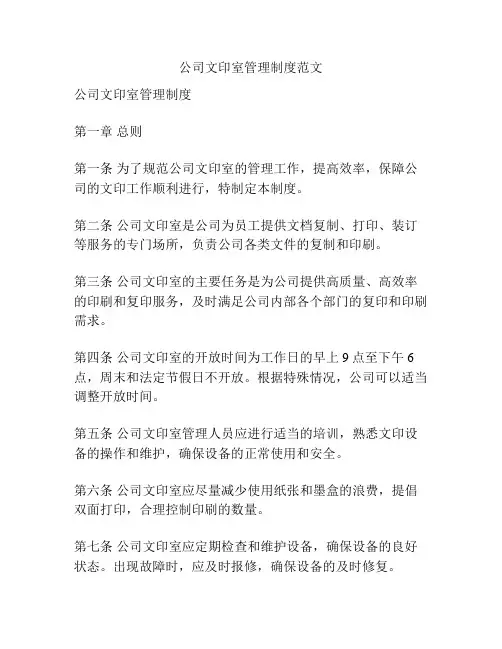 公司文印室管理制度范文

公司文印室管理制度

第一章 总则

第一条 为了规范公司文印室的管理工作，提高效率，保障公司的文印工作顺利进行，特制定本制度。

第二条 公司文印室是公司为员工提供文档复制、打印、装订等服务的专门场所，负责公司各类文件的复制和印刷。

第三条 公司文印室的主要任务是为公司提供高质量、高效率的印刷和复印服务，及时满足公司内部各个部门的复印和印刷需求。

第四条 公司文印室的开放时间为工作日的早上 9 点至下午 6 点，周末和法定节假日不开放。根据特殊情况，公司可以适当调整开放时间。

第五条 公司文印室管理人员应进行适当的培训，熟悉文印设备的操作和维护，确保设备的正常使用和安全。

第六条 公司文印室应尽量减少使用纸张和墨盒的浪费，提倡双面打印，合理控制印刷的数量。

第七条 公司文印室应定期检查和维护设备，确保设备的良好状态。出现故障时，应及时报修，确保设备的及时修复。